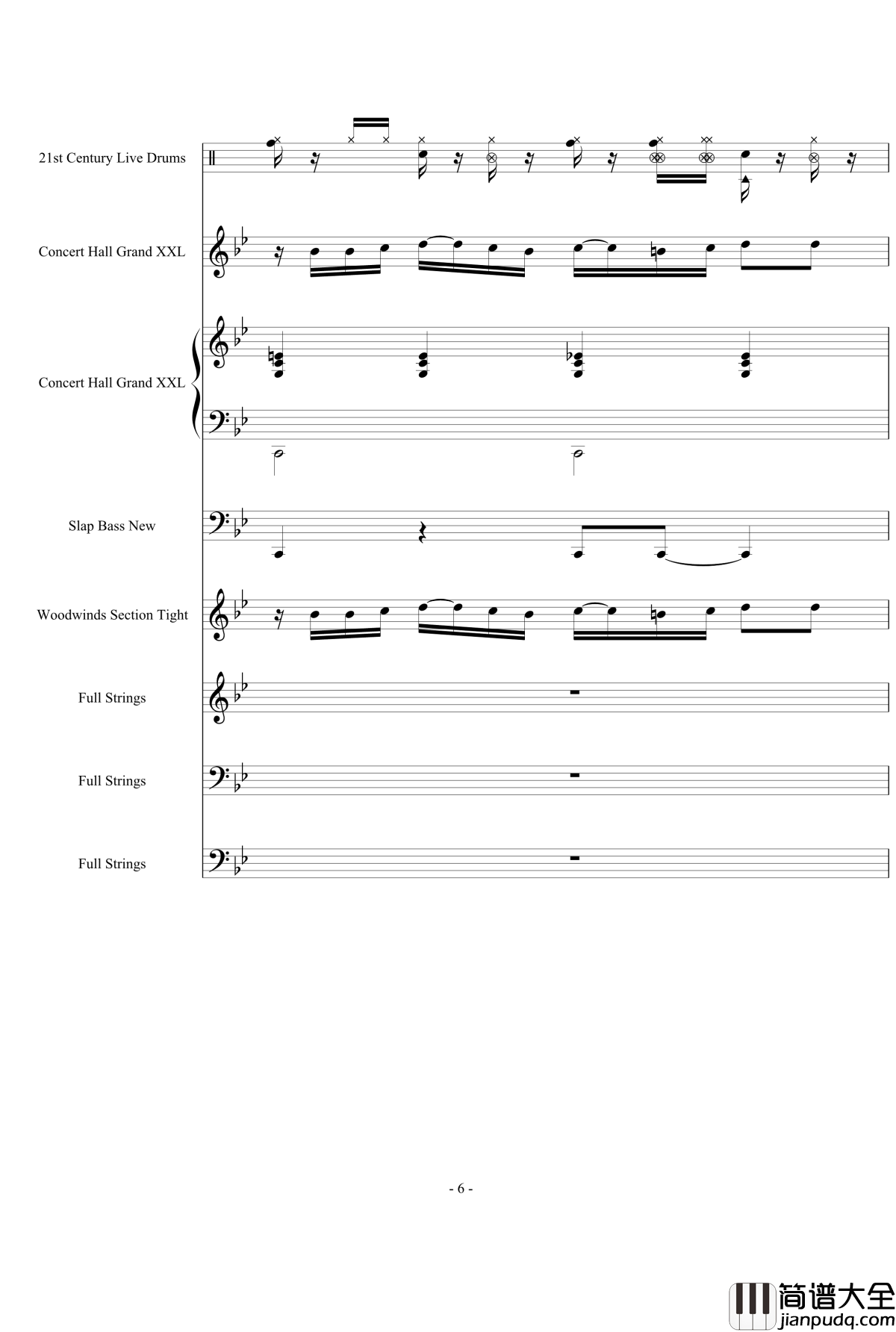 21st Century Live Drums

Concert Hall Grand XXL

Concert Hall Grand XXL

Slap Bass New

Woodwinds Section Tight

Full Strings

Full Strings

Full Strings

- 6 -

简谱大全
jianpudq.com